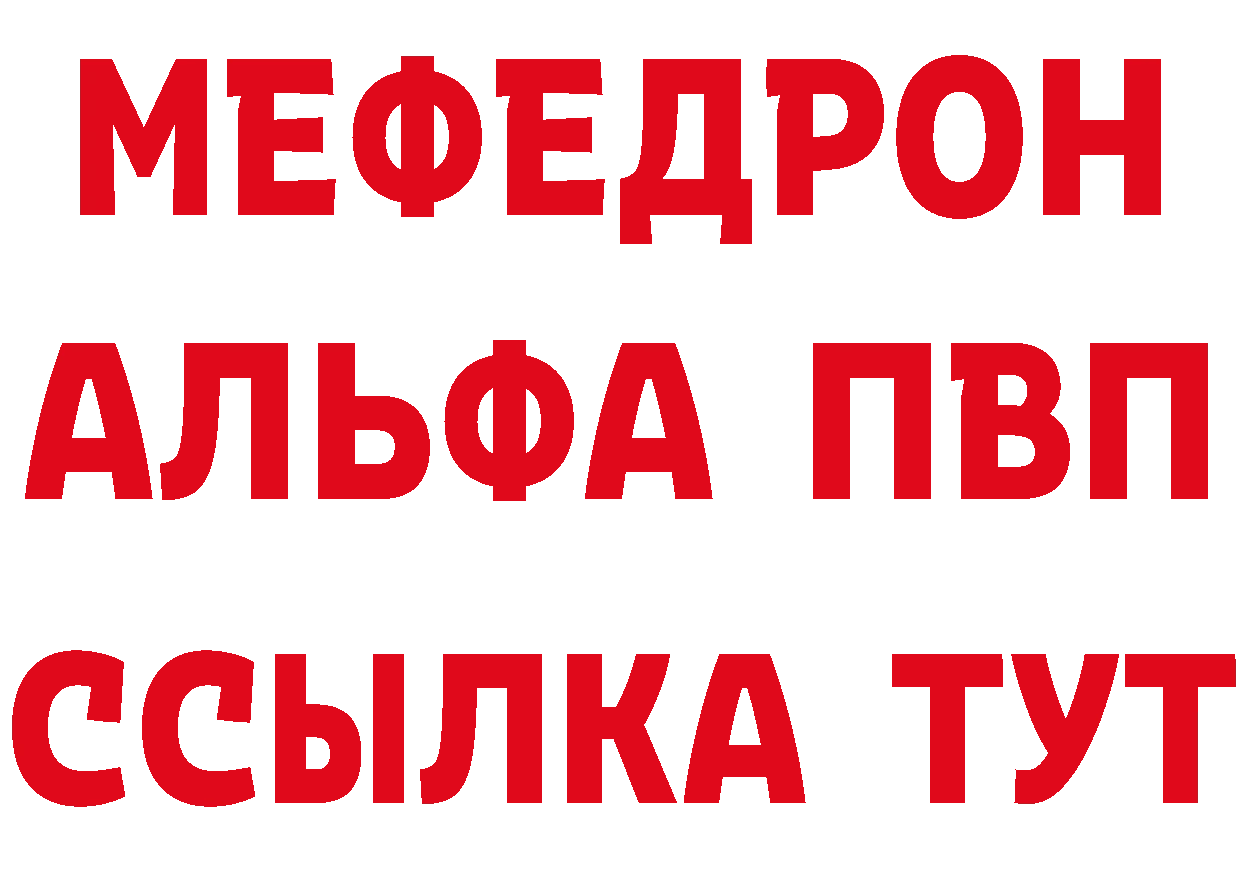 МЕФЕДРОН
АЛЬФА ПВП
ССЫЛКА ТУТ